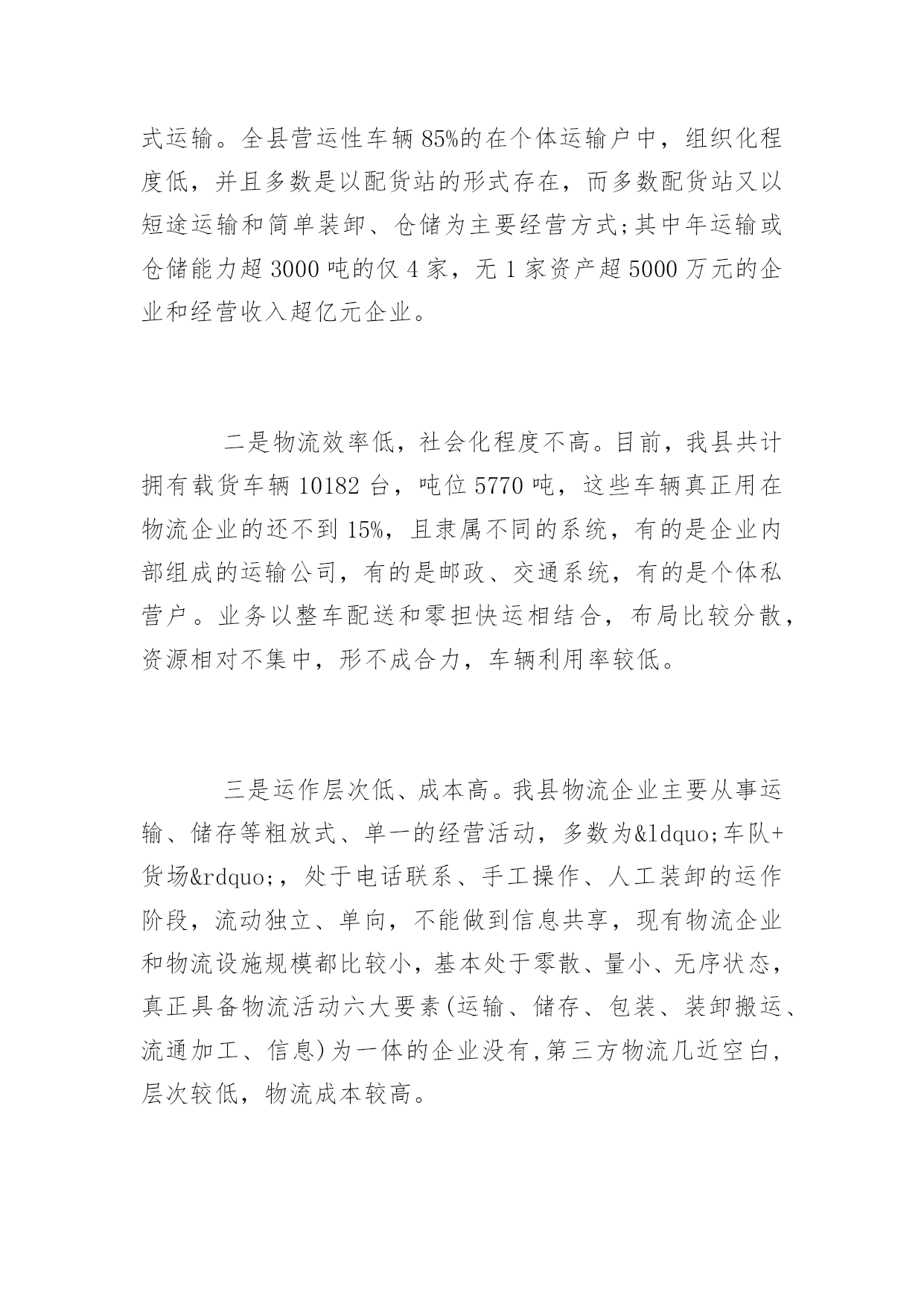 式运输。全县营运性车辆85%的在个体运输户中，组织化程度低，并且多数是以配货站的形式存在，而多数配货站又以短途运输和简单装卸、仓储为主要经营方式;其中年运输或仓储能力超3000吨的仅4家，无1家资产超5000万元的企业和经营收入超亿元企业。

二是物流效率低，社会化程度不高。目前，我县共计拥有载货车辆10182台，吨位5770吨，这些车辆真正用在物流企业的还不到15%，且隶属不同的系统，有的是企业内部组成的运输公司，有的是邮政、交通系统，有的是个体私营户。业务以整车配送和零担快运相结合，布局比较分散，资源相对不集中，形不成合力，车辆利用率较低。

三是运作层次低、成本高。我县物流企业主要从事运输、储存等粗放式、单一的经营活动，多数为&ldquo;车队+货场&rdquo;，处于电话联系、手工操作、人工装卸的运作阶段，流动独立、单向，不能做到信息共享，现有物流企业和物流设施规模都比较小，基本处于零散、量小、无序状态，真正具备物流活动六大要素(运输、储存、包装、装卸搬运、流通加工、信息)为一体的企业没有，第三方物流几近空白，层次较低，物流成本较高。